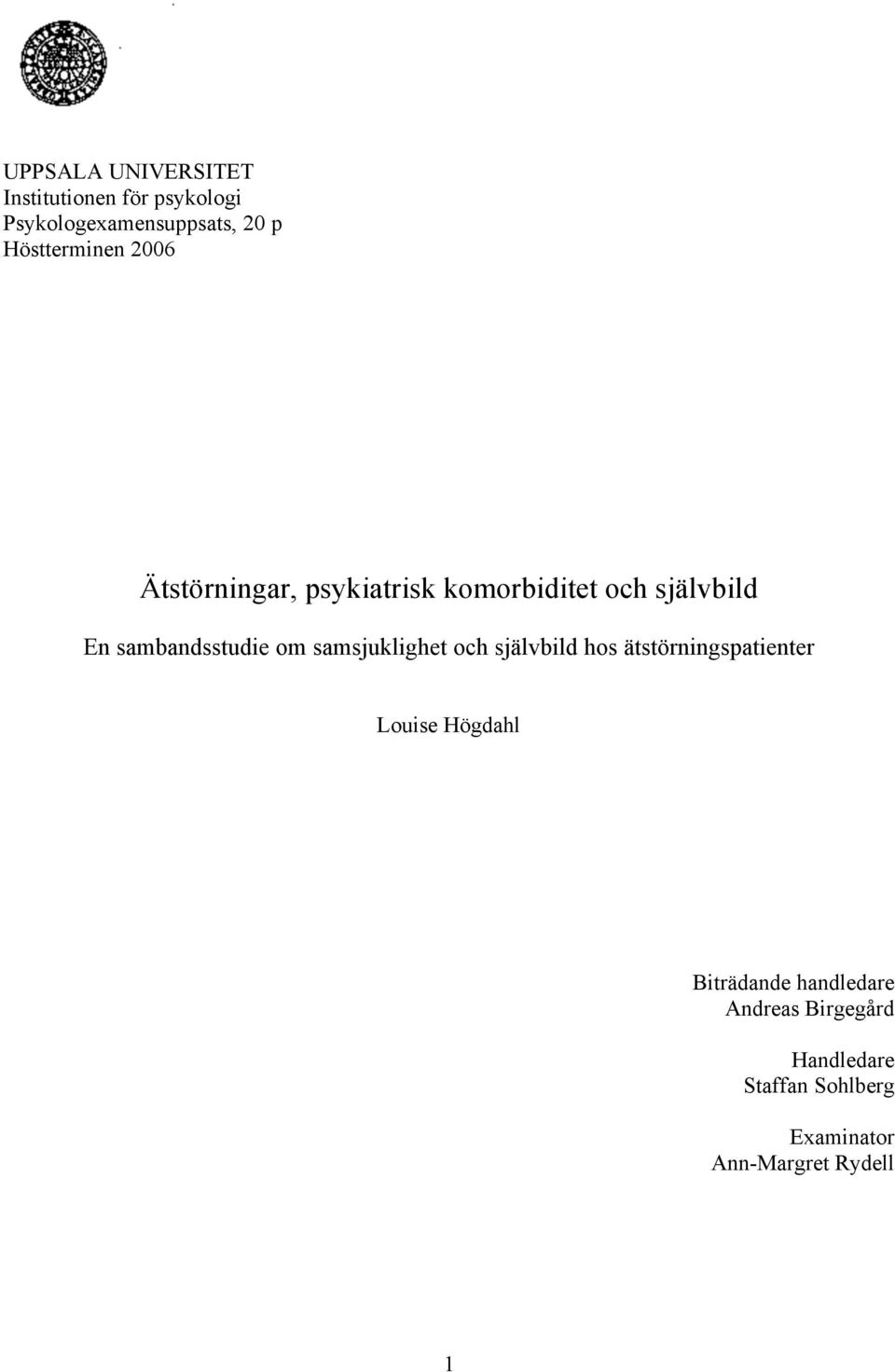 UPPSALA UNIVERSITET
Institutionen för psykologi
Psykologexamensuppsats, 20 p
Höstterminen 2006

Ätstörningar, psykiatrisk komorbiditet och självbild

En sambandsstudie om samsjuklighet och självbild hos ätstörningspatienter

Louise Högdahl

Biträdande handledare
Andreas Birgegård

Handledare
Staffan Sohlberg

Examinator
Ann-Margret Rydell

1